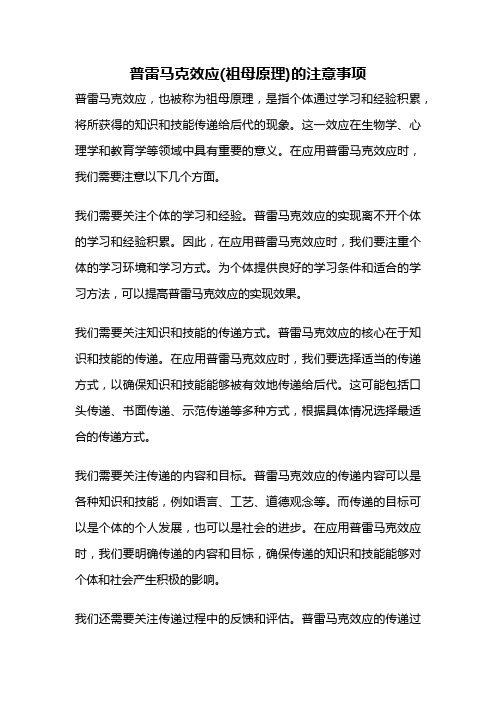 普雷马克效应(祖母原理)的注意事项

普雷马克效应，也被称为祖母原理，是指个体通过学习和经验积累，将所获得的知识和技能传递给后代的现象。这一效应在生物学、心理学和教育学等领域中具有重要的意义。在应用普雷马克效应时，我们需要注意以下几个方面。

我们需要关注个体的学习和经验。普雷马克效应的实现离不开个体的学习和经验积累。因此，在应用普雷马克效应时，我们要注重个体的学习环境和学习方式。为个体提供良好的学习条件和适合的学习方法，可以提高普雷马克效应的实现效果。

我们需要关注知识和技能的传递方式。普雷马克效应的核心在于知识和技能的传递。在应用普雷马克效应时，我们要选择适当的传递方式，以确保知识和技能能够被有效地传递给后代。这可能包括口头传递、书面传递、示范传递等多种方式，根据具体情况选择最适合的传递方式。

我们需要关注传递的内容和目标。普雷马克效应的传递内容可以是各种知识和技能，例如语言、工艺、道德观念等。而传递的目标可以是个体的个人发展，也可以是社会的进步。在应用普雷马克效应时，我们要明确传递的内容和目标，确保传递的知识和技能能够对个体和社会产生积极的影响。

我们还需要关注传递过程中的反馈和评估。普雷马克效应的传递过